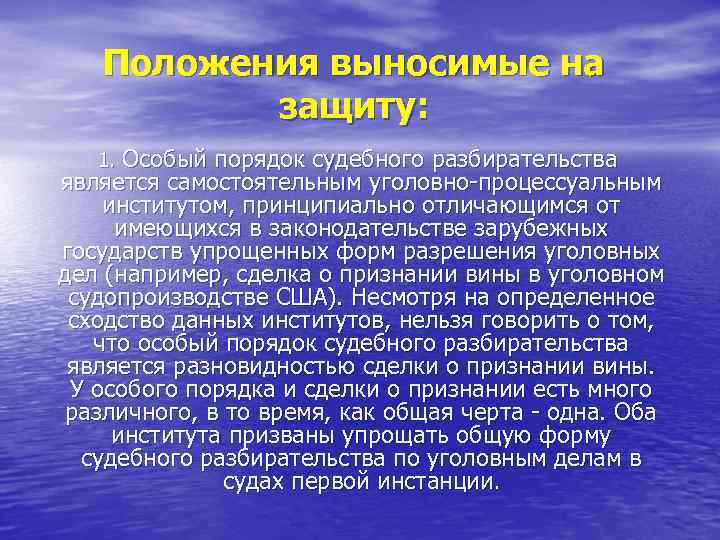 Положения выносимые на защиту:

1. Особый порядок судебного разбирательства является самостоятельным уголовно-процессуальным институтом, принципиально отличающимся от имеющихся в законодательстве зарубежных государств упрощенных форм разрешения уголовных дел (например, сделка о признании вины в уголовном судопроизводстве США). Несмотря на определенное сходство данных институтов, нельзя говорить о том, что особый порядок судебного разбирательства является разновидностью сделки о признании вины. У особого порядка и сделки о признании есть много различного, в то время, как общая черта - одна. Оба института призваны упрощать общую форму судебного разбирательства по уголовным делам в судах первой инстанции.